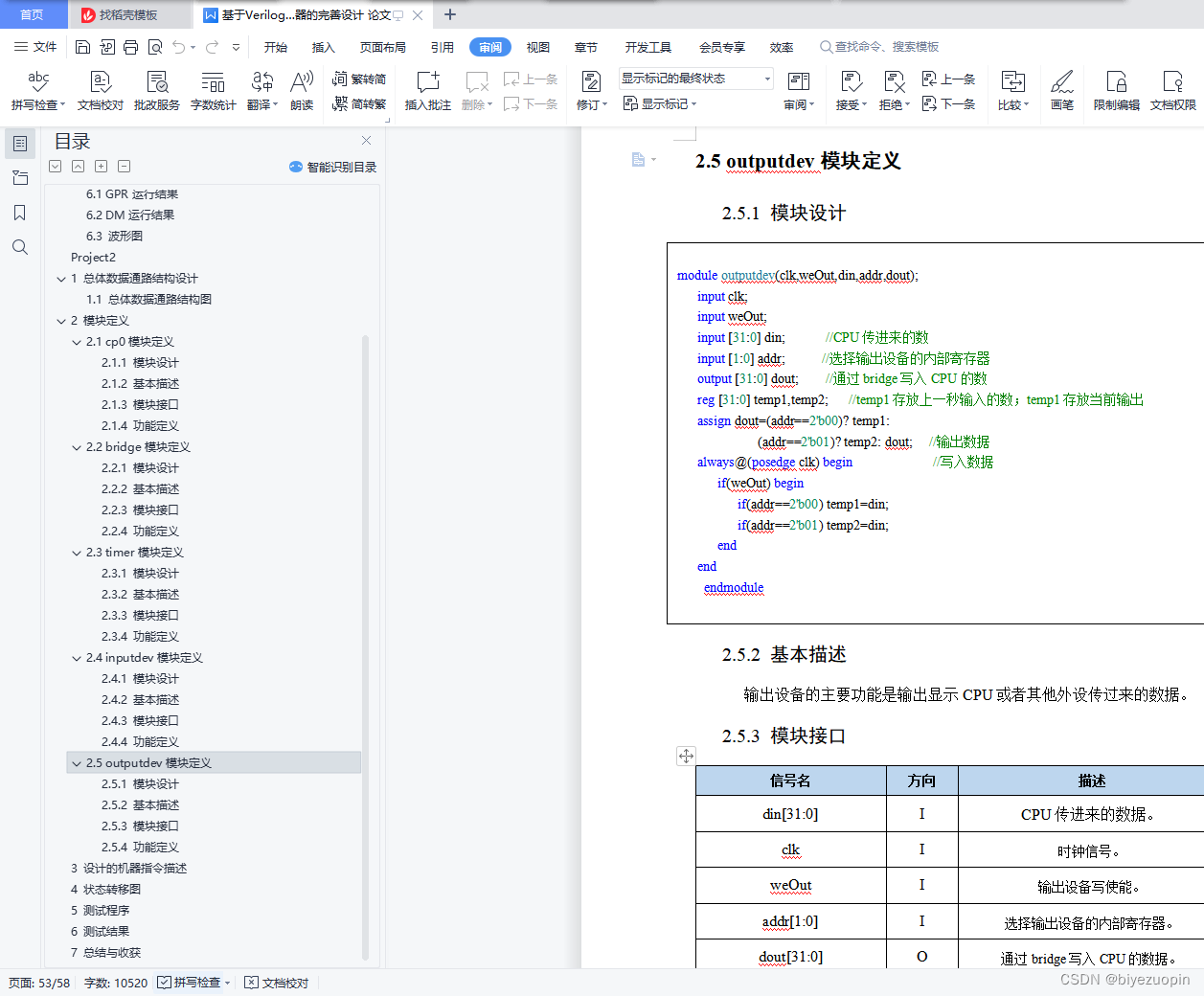 首页　找稻壳模板　基于Verilog...器的完善设计 论文

文件　开始　插入　页面布局　引用　审阅　视图　章节　开发工具　会员专享　效率　查找命令、搜索模板

拼写检查　文档校对　批改服务　字数统计　翻译　朗读　繁转简　简转繁　插入批注　删除　上一条　下一条　修订　显示标记的最终状态　显示标记　审阅　接受　拒绝　上一条　下一条　比较　画笔　限制编辑　文档权限

目录
智能识别目录

6.1 GPR 运行结果
6.2 DM 运行结果
6.3 波形图
Project2
1 总体数据通路结构设计
1.1 总体数据通路结构图
2 模块定义
2.1 cp0 模块定义
2.1.1 模块设计
2.1.2 基本描述
2.1.3 模块接口
2.1.4 功能定义
2.2 bridge 模块定义
2.2.1 模块设计
2.2.2 基本描述
2.2.3 模块接口
2.2.4 功能定义
2.3 timer 模块定义
2.3.1 模块设计
2.3.2 基本描述
2.3.3 模块接口
2.3.4 功能定义
2.4 inputdev 模块定义
2.4.1 模块设计
2.4.2 基本描述
2.4.3 模块接口
2.4.4 功能定义
2.5 outputdev 模块定义
2.5.1 模块设计
2.5.2 基本描述
2.5.3 模块接口
2.5.4 功能定义
3 设计的机器指令描述
4 状态转移图
5 测试程序
6 测试结果
7 总结与收获

2.5 outputdev 模块定义

2.5.1 模块设计

module outputdev(clk,weOut,din,addr,dout);
input clk;
input weOut;
input [31:0] din; //CPU 传进来的数
input [1:0] addr; //选择输出设备的内部寄存器
output [31:0] dout; //通过 bridge 写入 CPU 的数
reg [31:0] temp1,temp2; //temp1 存放上一秒输入的数；temp1 存放当前输出
assign dout=(addr==2'b00)? temp1:
(addr==2'b01)? temp2: dout; //输出数据
always@(posedge clk) begin //写入数据
if(weOut) begin
if(addr==2'b00) temp1=din;
if(addr==2'b01) temp2=din;
end
end
endmodule

2.5.2 基本描述

输出设备的主要功能是输出显示 CPU 或者其他外设传过来的数据。

2.5.3 模块接口

| 信号名 | 方向 | 描述 |
|---|---|---|
| din[31:0] | I | CPU 传进来的数据。 |
| clk | I | 时钟信号。 |
| weOut | I | 输出设备写使能。 |
| addr[1:0] | I | 选择输出设备的内部寄存器。 |
| dout[31:0] | O | 通过 bridge 写入 CPU 的数据。 |

页面: 53/58　字数: 10520　拼写检查　文档校对
CSDN @biyezuopin